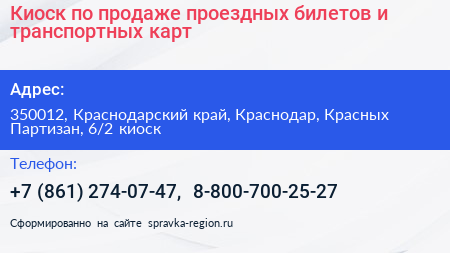 Киоск по продаже проездных билетов и транспортных карт

Адрес:

350012, Краснодарский край, Краснодар, Красных Партизан, 6/2 киоск

Телефон:

+7 (861) 274-07-47, 8-800-700-25-27

Сформированно на сайте spravka-region.ru